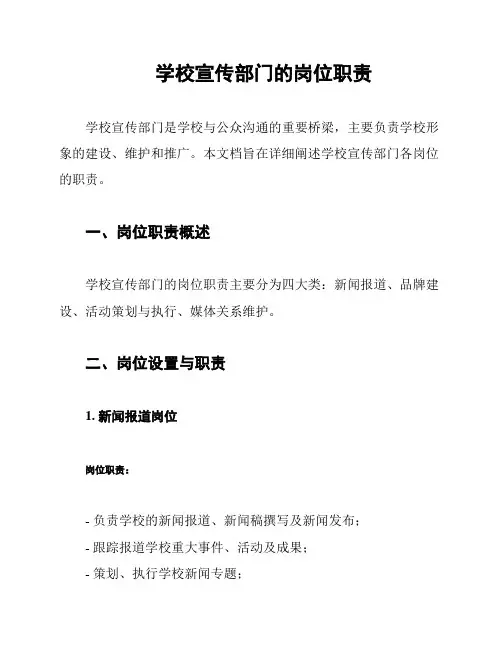 学校宣传部门的岗位职责

学校宣传部门是学校与公众沟通的重要桥梁，主要负责学校形象的建设、维护和推广。本文档旨在详细阐述学校宣传部门各岗位的职责。

一、岗位职责概述

学校宣传部门的岗位职责主要分为四大类：新闻报道、品牌建设、活动策划与执行、媒体关系维护。

二、岗位设置与职责

1. 新闻报道岗位

岗位职责：

- 负责学校的新闻报道、新闻稿撰写及新闻发布；
- 跟踪报道学校重大事件、活动及成果；
- 策划、执行学校新闻专题；